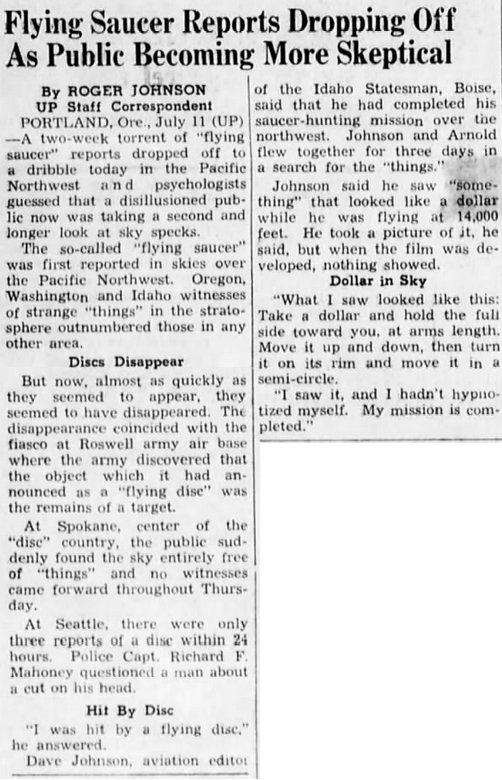 Flying Saucer Reports Dropping Off As Public Becoming More Skeptical

By ROGER JOHNSON
UP Staff Correspondent

PORTLAND, Ore., July 11 (UP) —A two-week torrent of "flying saucer" reports dropped off to a dribble today in the Pacific Northwest and psychologists guessed that a disillusioned public now was taking a second and longer look at sky specks.

The so-called "flying saucer" was first reported in skies over the Pacific Northwest. Oregon, Washington and Idaho witnesses of strange "things" in the stratosphere outnumbered those in any other area.

Discs Disappear

But now, almost as quickly as they seemed to appear, they seemed to have disappeared. The disappearance coincided with the fiasco at Roswell army air base where the army discovered that the object which it had announced as a "flying disc" was the remains of a target.

At Spokane, center of the "disc" country, the public suddenly found the sky entirely free of "things" and no witnesses came forward throughout Thursday.

At Seattle, there were only three reports of a disc within 24 hours. Police Capt. Richard F. Mahoney questioned a man about a cut on his head.

Hit By Disc

"I was hit by a flying disc," he answered.

Dave Johnson, aviation editor of the Idaho Statesman, Boise, said that he had completed his saucer-hunting mission over the northwest. Johnson and Arnold flew together for three days in a search for the "things."

Johnson said he saw "something" that looked like a dollar while he was flying at 14,000 feet. He took a picture of it, he said, but when the film was developed, nothing showed.

Dollar in Sky

"What I saw looked like this: Take a dollar and hold the full side toward you, at arms length. Move it up and down, then turn it on its rim and move it in a semi-circle.

"I saw it, and I hadn't hypnotized myself. My mission is completed."